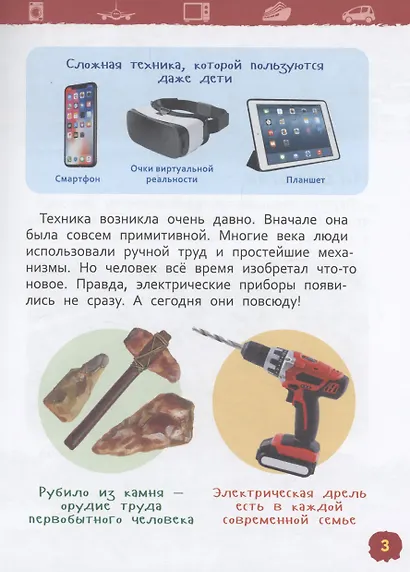 Сложная техника, которой пользуются даже дети

Смартфон

Очки виртуальной реальности

Планшет

Техника возникла очень давно. Вначале она была совсем примитивной. Многие века люди использовали ручной труд и простейшие механизмы. Но человек всё время изобретал что-то новое. Правда, электрические приборы появились не сразу. А сегодня они повсюду!

Рубило из камня — орудие труда первобытного человека

Электрическая дрель есть в каждой современной семье

3